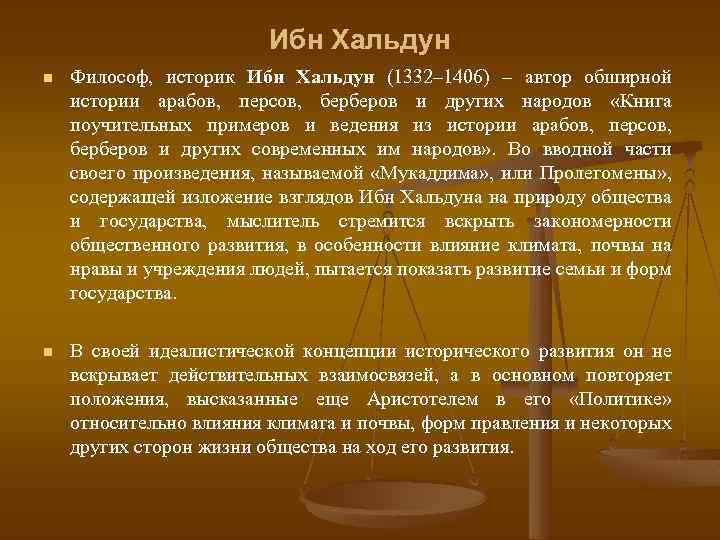 Ибн Хальдун

Философ, историк Ибн Хальдун (1332–1406) – автор обширной истории арабов, персов, берберов и других народов «Книга поучительных примеров и ведения из истории арабов, персов, берберов и других современных им народов». Во вводной части своего произведения, называемой «Мукаддима», или Пролегомены», содержащей изложение взглядов Ибн Хальдуна на природу общества и государства, мыслитель стремится вскрыть закономерности общественного развития, в особенности влияние климата, почвы на нравы и учреждения людей, пытается показать развитие семьи и форм государства.

В своей идеалистической концепции исторического развития он не вскрывает действительных взаимосвязей, а в основном повторяет положения, высказанные еще Аристотелем в его «Политике» относительно влияния климата и почвы, форм правления и некоторых других сторон жизни общества на ход его развития.